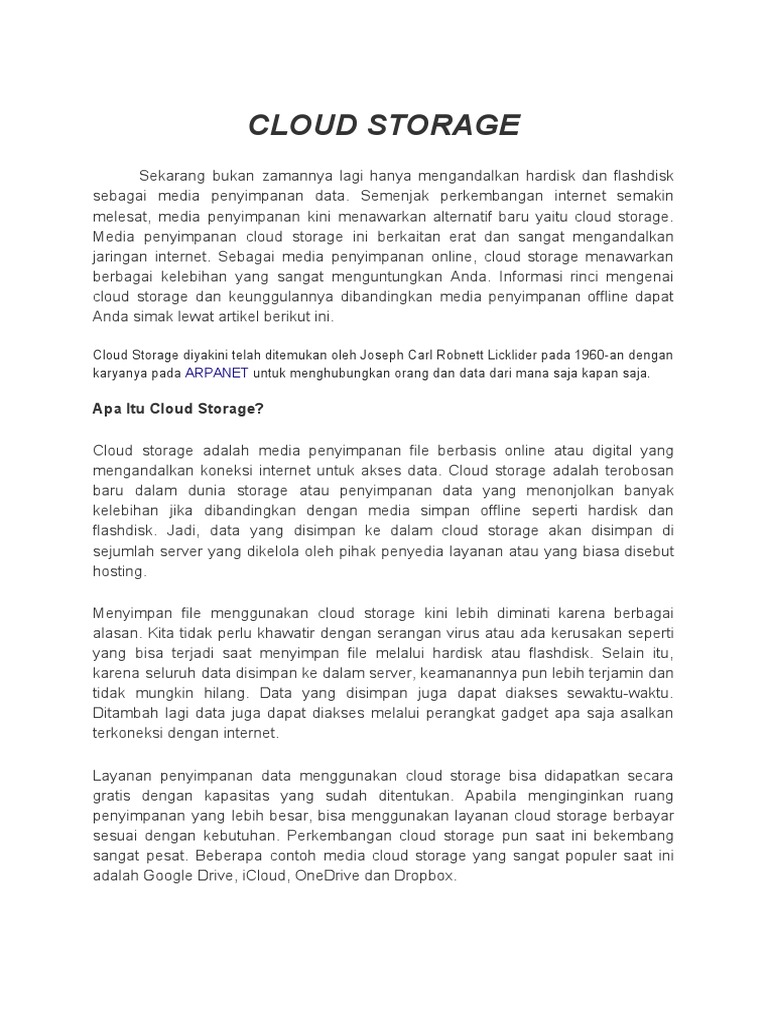 CLOUD STORAGE

Sekarang bukan zamannya lagi hanya mengandalkan hardisk dan flashdisk sebagai media penyimpanan data. Semenjak perkembangan internet semakin melesat, media penyimpanan kini menawarkan alternatif baru yaitu cloud storage. Media penyimpanan cloud storage ini berkaitan erat dan sangat mengandalkan jaringan internet. Sebagai media penyimpanan online, cloud storage menawarkan berbagai kelebihan yang sangat menguntungkan Anda. Informasi rinci mengenai cloud storage dan keunggulannya dibandingkan media penyimpanan offline dapat Anda simak lewat artikel berikut ini.

Cloud Storage diyakini telah ditemukan oleh Joseph Carl Robnett Licklider pada 1960-an dengan karyanya pada ARPANET untuk menghubungkan orang dan data dari mana saja kapan saja.

Apa Itu Cloud Storage?

Cloud storage adalah media penyimpanan file berbasis online atau digital yang mengandalkan koneksi internet untuk akses data. Cloud storage adalah terobosan baru dalam dunia storage atau penyimpanan data yang menonjolkan banyak kelebihan jika dibandingkan dengan media simpan offline seperti hardisk dan flashdisk. Jadi, data yang disimpan ke dalam cloud storage akan disimpan di sejumlah server yang dikelola oleh pihak penyedia layanan atau yang biasa disebut hosting.

Menyimpan file menggunakan cloud storage kini lebih diminati karena berbagai alasan. Kita tidak perlu khawatir dengan serangan virus atau ada kerusakan seperti yang bisa terjadi saat menyimpan file melalui hardisk atau flashdisk. Selain itu, karena seluruh data disimpan ke dalam server, keamanannya pun lebih terjamin dan tidak mungkin hilang. Data yang disimpan juga dapat diakses sewaktu-waktu. Ditambah lagi data juga dapat diakses melalui perangkat gadget apa saja asalkan terkoneksi dengan internet.

Layanan penyimpanan data menggunakan cloud storage bisa didapatkan secara gratis dengan kapasitas yang sudah ditentukan. Apabila menginginkan ruang penyimpanan yang lebih besar, bisa menggunakan layanan cloud storage berbayar sesuai dengan kebutuhan. Perkembangan cloud storage pun saat ini bekembang sangat pesat. Beberapa contoh media cloud storage yang sangat populer saat ini adalah Google Drive, iCloud, OneDrive dan Dropbox.